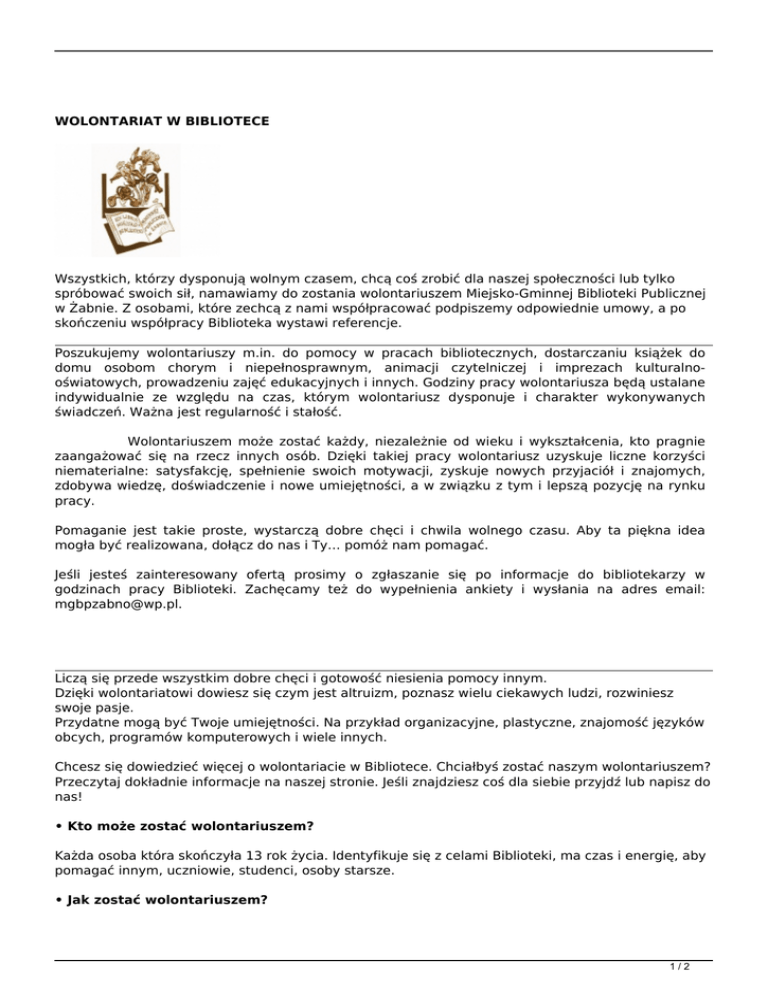 WOLONTARIAT W BIBLIOTECE

Wszystkich, którzy dysponują wolnym czasem, chcą coś zrobić dla naszej społeczności lub tylko spróbować swoich sił, namawiamy do zostania wolontariuszem Miejsko-Gminnej Biblioteki Publicznej w Żabnie. Z osobami, które zechcą z nami współpracować podpiszemy odpowiednie umowy, a po skończeniu współpracy Biblioteka wystawi referencje.

Poszukujemy wolontariuszy m.in. do pomocy w pracach bibliotecznych, dostarczaniu książek do domu osobom chorym i niepełnosprawnym, animacji czytelniczej i imprezach kulturalno-oświatowych, prowadzeniu zajęć edukacyjnych i innych. Godziny pracy wolontariusza będą ustalane indywidualnie ze względu na czas, którym wolontariusz dysponuje i charakter wykonywanych świadczeń. Ważna jest regularność i stałość.

Wolontariuszem może zostać każdy, niezależnie od wieku i wykształcenia, kto pragnie zaangażować się na rzecz innych osób. Dzięki takiej pracy wolontariusz uzyskuje liczne korzyści niematerialne: satysfakcję, spełnienie swoich motywacji, zyskuje nowych przyjaciół i znajomych, zdobywa wiedzę, doświadczenie i nowe umiejętności, a w związku z tym i lepszą pozycję na rynku pracy.

Pomaganie jest takie proste, wystarczą dobre chęci i chwila wolnego czasu. Aby ta piękna idea mogła być realizowana, dołącz do nas i Ty... pomóż nam pomagać.

Jeśli jesteś zainteresowany ofertą prosimy o zgłaszanie się po informacje do bibliotekarzy w godzinach pracy Biblioteki. Zachęcamy też do wypełnienia ankiety i wysłania na adres email: mgbpzabno@wp.pl.

Liczą się przede wszystkim dobre chęci i gotowość niesienia pomocy innym.
Dzięki wolontariatowi dowiesz się czym jest altruizm, poznasz wielu ciekawych ludzi, rozwiniesz swoje pasje.
Przydatne mogą być Twoje umiejętności. Na przykład organizacyjne, plastyczne, znajomość języków obcych, programów komputerowych i wiele innych.

Chcesz się dowiedzieć więcej o wolontariacie w Bibliotece. Chciałbyś zostać naszym wolontariuszem? Przeczytaj dokładnie informacje na naszej stronie. Jeśli znajdziesz coś dla siebie przyjdź lub napisz do nas!

• Kto może zostać wolontariuszem?

Każda osoba która skończyła 13 rok życia. Identyfikuje się z celami Biblioteki, ma czas i energię, aby pomagać innym, uczniowie, studenci, osoby starsze.

• Jak zostać wolontariuszem?

1 / 2